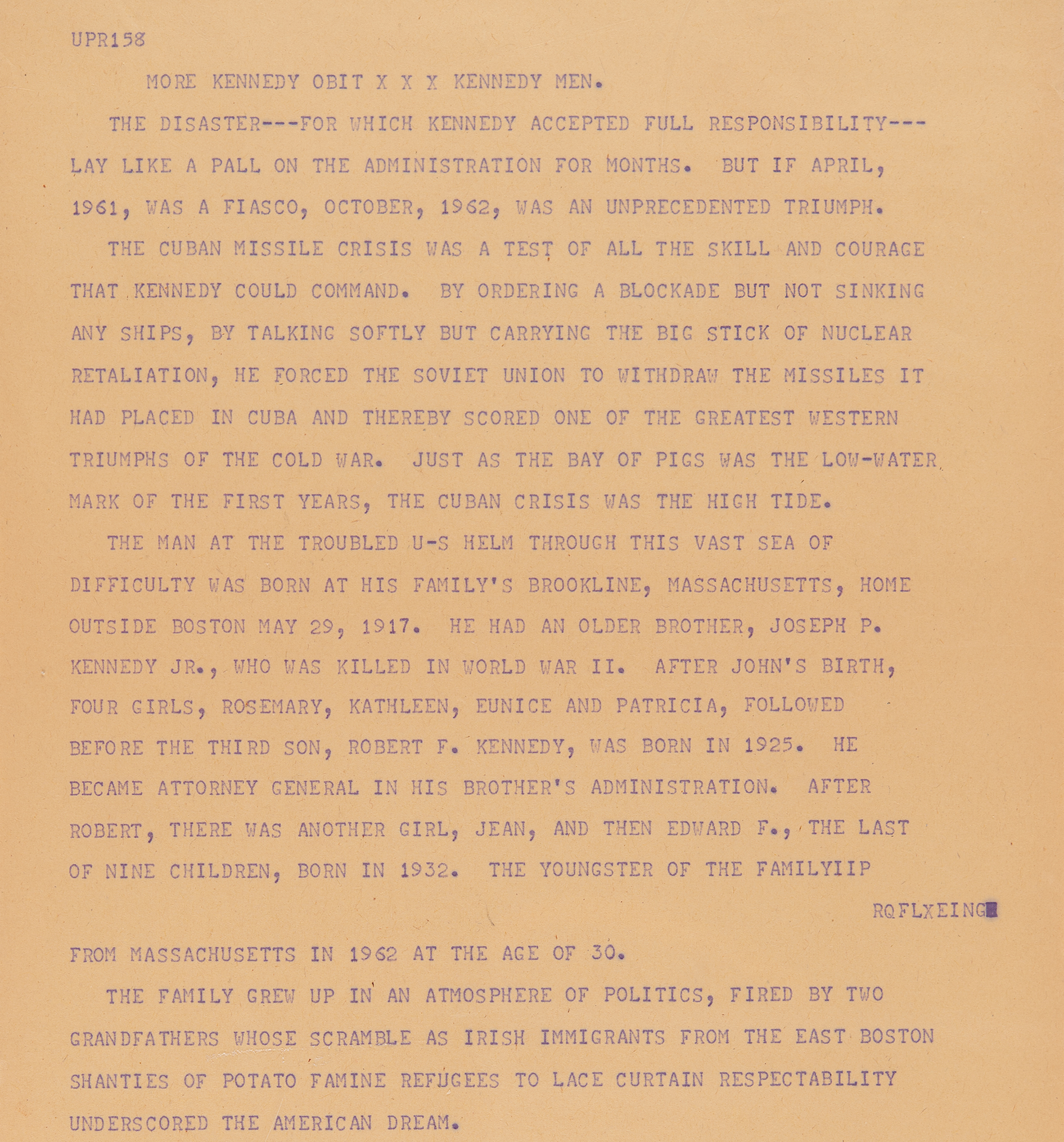 UPR158

MORE KENNEDY OBIT X X X KENNEDY MEN.

THE DISASTER---FOR WHICH KENNEDY ACCEPTED FULL RESPONSIBILITY---LAY LIKE A PALL ON THE ADMINISTRATION FOR MONTHS. BUT IF APRIL, 1961, WAS A FIASCO, OCTOBER, 1962, WAS AN UNPRECEDENTED TRIUMPH.

THE CUBAN MISSILE CRISIS WAS A TEST OF ALL THE SKILL AND COURAGE THAT KENNEDY COULD COMMAND. BY ORDERING A BLOCKADE BUT NOT SINKING ANY SHIPS, BY TALKING SOFTLY BUT CARRYING THE BIG STICK OF NUCLEAR RETALIATION, HE FORCED THE SOVIET UNION TO WITHDRAW THE MISSILES IT HAD PLACED IN CUBA AND THEREBY SCORED ONE OF THE GREATEST WESTERN TRIUMPHS OF THE COLD WAR. JUST AS THE BAY OF PIGS WAS THE LOW-WATER MARK OF THE FIRST YEARS, THE CUBAN CRISIS WAS THE HIGH TIDE.

THE MAN AT THE TROUBLED U-S HELM THROUGH THIS VAST SEA OF DIFFICULTY WAS BORN AT HIS FAMILY'S BROOKLINE, MASSACHUSETTS, HOME OUTSIDE BOSTON MAY 29, 1917. HE HAD AN OLDER BROTHER, JOSEPH P. KENNEDY JR., WHO WAS KILLED IN WORLD WAR II. AFTER JOHN'S BIRTH, FOUR GIRLS, ROSEMARY, KATHLEEN, EUNICE AND PATRICIA, FOLLOWED BEFORE THE THIRD SON, ROBERT F. KENNEDY, WAS BORN IN 1925. HE BECAME ATTORNEY GENERAL IN HIS BROTHER'S ADMINISTRATION. AFTER ROBERT, THERE WAS ANOTHER GIRL, JEAN, AND THEN EDWARD F., THE LAST OF NINE CHILDREN, BORN IN 1932. THE YOUNGSTER OF THE FAMILYIIP

RQFLXEING

FROM MASSACHUSETTS IN 1962 AT THE AGE OF 30.

THE FAMILY GREW UP IN AN ATMOSPHERE OF POLITICS, FIRED BY TWO GRANDFATHERS WHOSE SCRAMBLE AS IRISH IMMIGRANTS FROM THE EAST BOSTON SHANTIES OF POTATO FAMINE REFUGEES TO LACE CURTAIN RESPECTABILITY UNDERSCORED THE AMERICAN DREAM.